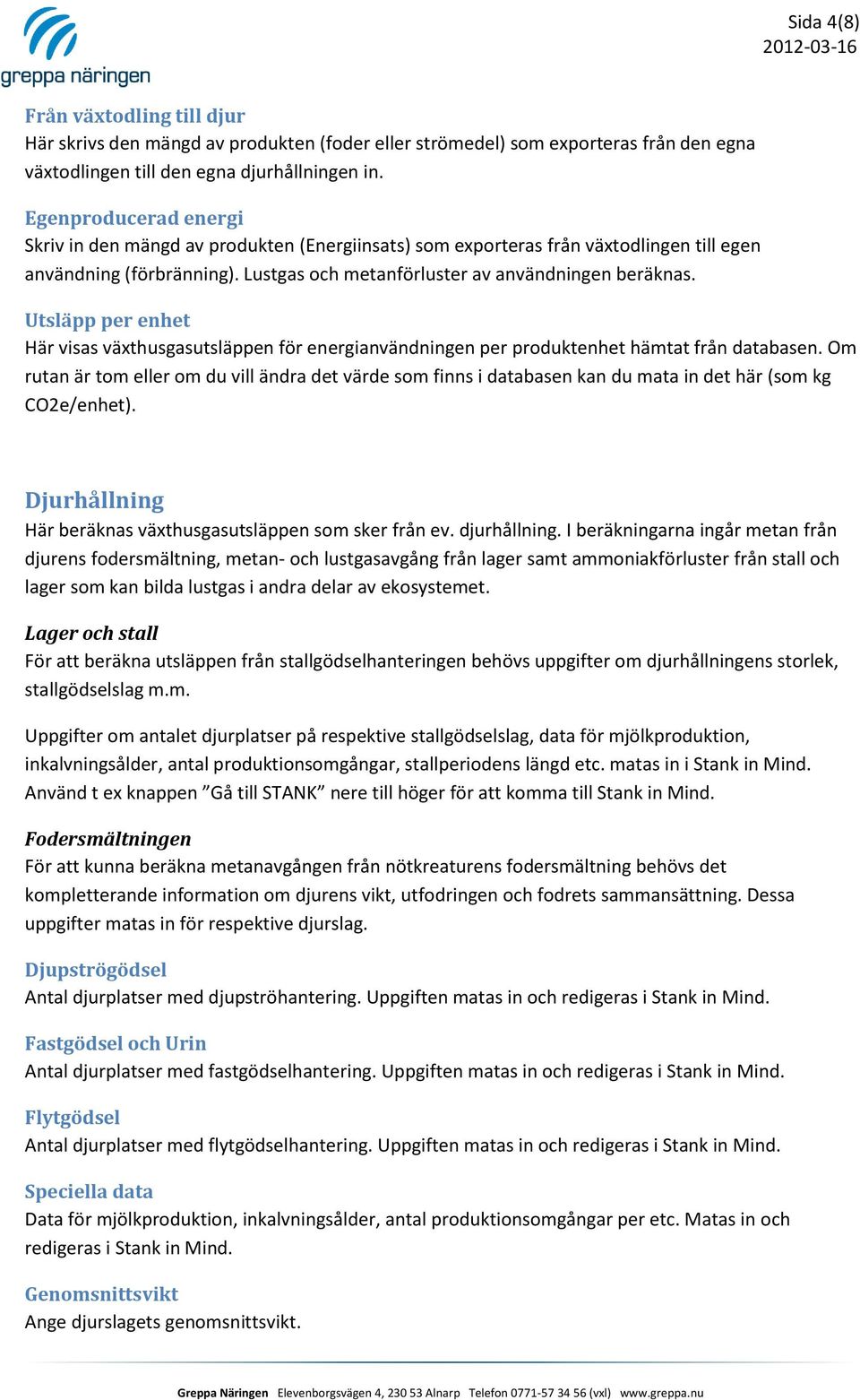 greppa näringen

Sida 4(8)
2012-03-16

Från växtodling till djur
Här skrivs den mängd av produkten (foder eller strömedel) som exporteras från den egna växtodlingen till den egna djurhållningen in.

Egenproducerad energi
Skriv in den mängd av produkten (Energiinsats) som exporteras från växtodlingen till egen användning (förbränning). Lustgas och metanförluster av användningen beräknas.

Utsläpp per enhet
Här visas växthusgasutsläppen för energianvändningen per produktenhet hämtat från databasen. Om rutan är tom eller om du vill ändra det värde som finns i databasen kan du mata in det här (som kg CO2e/enhet).

Djurhållning
Här beräknas växthusgasutsläppen som sker från ev. djurhållning. I beräkningarna ingår metan från djurens fodersmältning, metan- och lustgasavgång från lager samt ammoniakförluster från stall och lager som kan bilda lustgas i andra delar av ekosystemet.

Lager och stall
För att beräkna utsläppen från stallgödselhanteringen behövs uppgifter om djurhållningens storlek, stallgödselslag m.m.

Uppgifter om antalet djurplatser på respektive stallgödselslag, data för mjölkproduktion, inkalvningsålder, antal produktionsomgångar, stallperiodens längd etc. matas in i Stank in Mind. Använd t ex knappen ”Gå till STANK” nere till höger för att komma till Stank in Mind.

Fodersmältningen
För att kunna beräkna metanavgången från nötkreaturens fodersmältning behövs det kompletterande information om djurens vikt, utfodringen och fodrets sammansättning. Dessa uppgifter matas in för respektive djurslag.

Djupströgödsel
Antal djurplatser med djupströhantering. Uppgiften matas in och redigeras i Stank in Mind.

Fastgödsel och Urin
Antal djurplatser med fastgödselhantering. Uppgiften matas in och redigeras i Stank in Mind.

Flytgödsel
Antal djurplatser med flytgödselhantering. Uppgiften matas in och redigeras i Stank in Mind.

Speciella data
Data för mjölkproduktion, inkalvningsålder, antal produktionsomgångar per etc. Matas in och redigeras i Stank in Mind.

Genomsnittsvikt
Ange djurslagets genomsnittsvikt.

Greppa Näringen Elevenborgsvägen 4, 230 53 Alnarp Telefon 0771-57 34 56 (vxl) www.greppa.nu